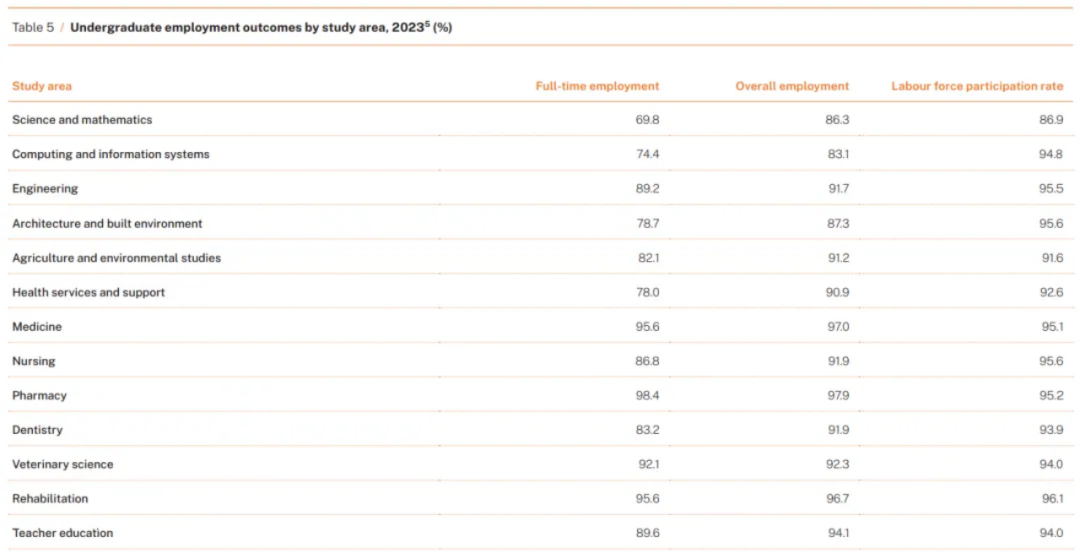 Table 5 / Undergraduate employment outcomes by study area, 2023$^{5}$ (%)

| Study area | Full-time employment | Overall employment | Labour force participation rate |
|---|---|---|---|
| Science and mathematics | 69.8 | 86.3 | 86.9 |
| Computing and information systems | 74.4 | 83.1 | 94.8 |
| Engineering | 89.2 | 91.7 | 95.5 |
| Architecture and built environment | 78.7 | 87.3 | 95.6 |
| Agriculture and environmental studies | 82.1 | 91.2 | 91.6 |
| Health services and support | 78.0 | 90.9 | 92.6 |
| Medicine | 95.6 | 97.0 | 95.1 |
| Nursing | 86.8 | 91.9 | 95.6 |
| Pharmacy | 98.4 | 97.9 | 95.2 |
| Dentistry | 83.2 | 91.9 | 93.9 |
| Veterinary science | 92.1 | 92.3 | 94.0 |
| Rehabilitation | 95.6 | 96.7 | 96.1 |
| Teacher education | 89.6 | 94.1 | 94.0 |